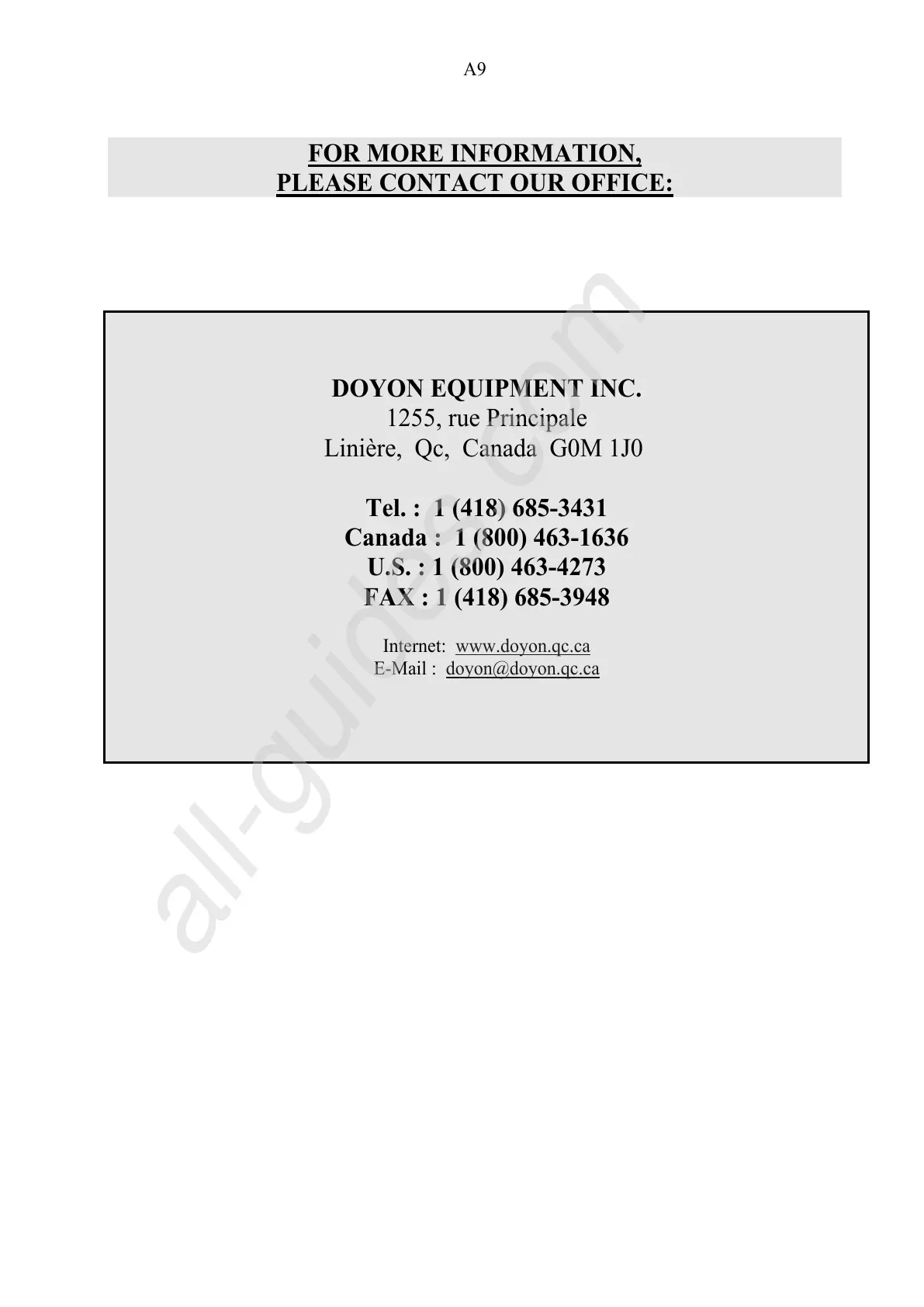 A9

FOR MORE INFORMATION,
PLEASE CONTACT OUR OFFICE:

DOYON EQUIPMENT INC.
1255, rue Principale
Linière, Qc, Canada G0M 1J0

Tel. : 1 (418) 685-3431
Canada : 1 (800) 463-1636
U.S. : 1 (800) 463-4273
FAX : 1 (418) 685-3948

Internet: www.doyon.qc.ca
E-Mail : doyon@doyon.qc.ca

all-guides.com